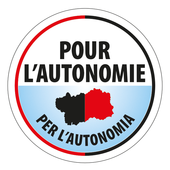 POUR
L'AUTONOMIE

PER L'AUTONOMIA